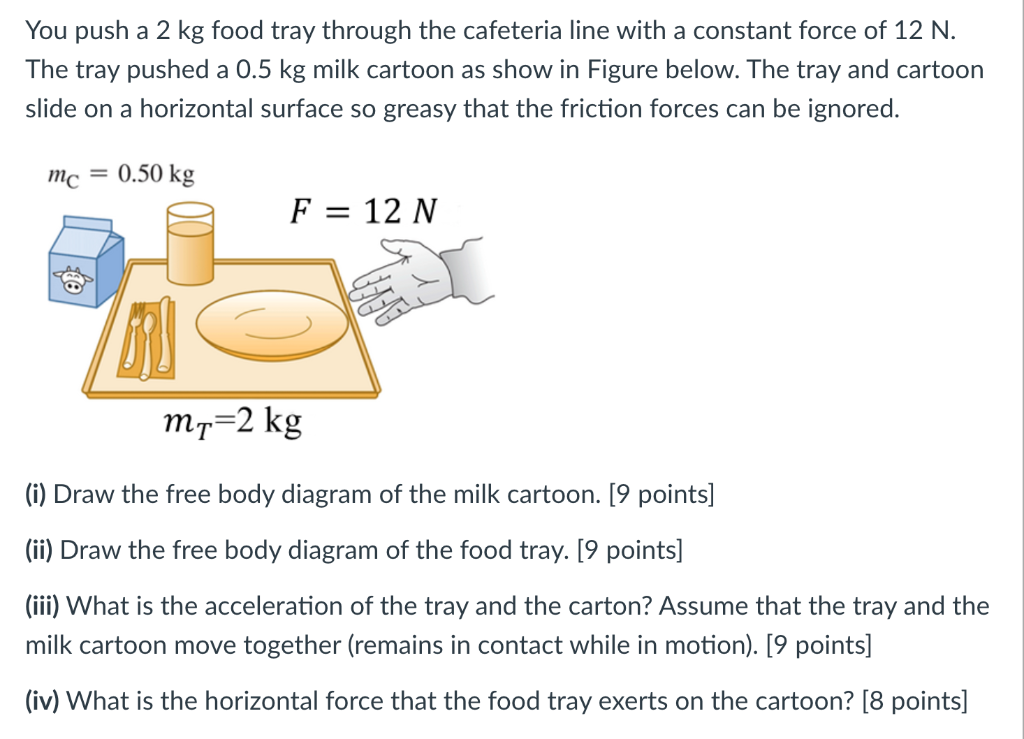 You push a 2 kg food tray through the cafeteria line with a constant force of 12 N. The tray pushed a 0.5 kg milk cartoon as show in Figure below. The tray and cartoon slide on a horizontal surface so greasy that the friction forces can be ignored.

$m_C = 0.50$ kg

$F = 12\ N$

$m_T$=2 kg

(i) Draw the free body diagram of the milk cartoon. [9 points]

(ii) Draw the free body diagram of the food tray. [9 points]

(iii) What is the acceleration of the tray and the carton? Assume that the tray and the milk cartoon move together (remains in contact while in motion). [9 points]

(iv) What is the horizontal force that the food tray exerts on the cartoon? [8 points]